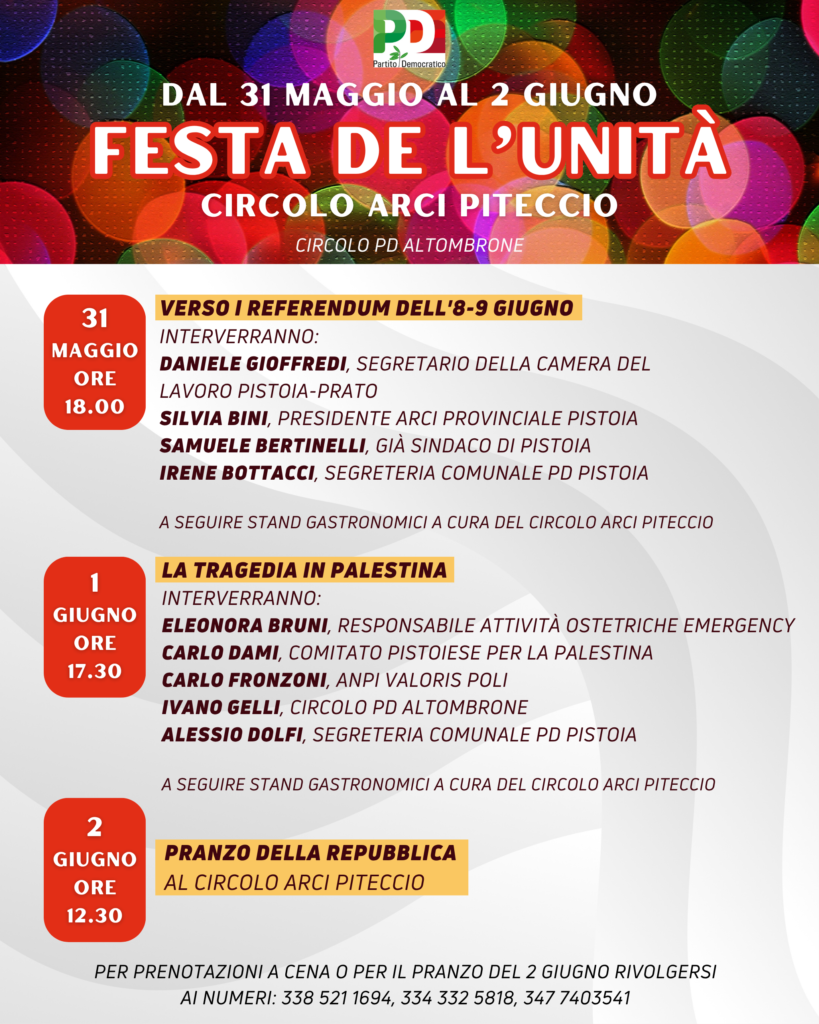 PD
Partito Democratico

DAL 31 MAGGIO AL 2 GIUGNO
FESTA DE L'UNITÀ
CIRCOLO ARCI PITECCIO
CIRCOLO PD ALTOMBRONE

31
MAGGIO
ORE
18.00

VERSO I REFERENDUM DELL'8-9 GIUGNO
INTERVERRANNO:
DANIELE GIOFFREDI, SEGRETARIO DELLA CAMERA DEL LAVORO PISTOIA-PRATO
SILVIA BINI, PRESIDENTE ARCI PROVINCIALE PISTOIA
SAMUELE BERTINELLI, GIÀ SINDACO DI PISTOIA
IRENE BOTTACCI, SEGRETERIA COMUNALE PD PISTOIA

A SEGUIRE STAND GASTRONOMICI A CURA DEL CIRCOLO ARCI PITECCIO

1
GIUGNO
ORE
17.30

LA TRAGEDIA IN PALESTINA
INTERVERRANNO:
ELEONORA BRUNI, RESPONSABILE ATTIVITÀ OSTETRICHE EMERGENCY
CARLO DAMI, COMITATO PISTOIESE PER LA PALESTINA
CARLO FRONZONI, ANPI VALORIS POLI
IVANO GELLI, CIRCOLO PD ALTOMBRONE
ALESSIO DOLFI, SEGRETERIA COMUNALE PD PISTOIA

A SEGUIRE STAND GASTRONOMICI A CURA DEL CIRCOLO ARCI PITECCIO

2
GIUGNO
ORE
12.30

PRANZO DELLA REPUBBLICA
AL CIRCOLO ARCI PITECCIO

PER PRENOTAZIONI A CENA O PER IL PRANZO DEL 2 GIUGNO RIVOLGERSI AI NUMERI: 338 521 1694, 334 332 5818, 347 7403541